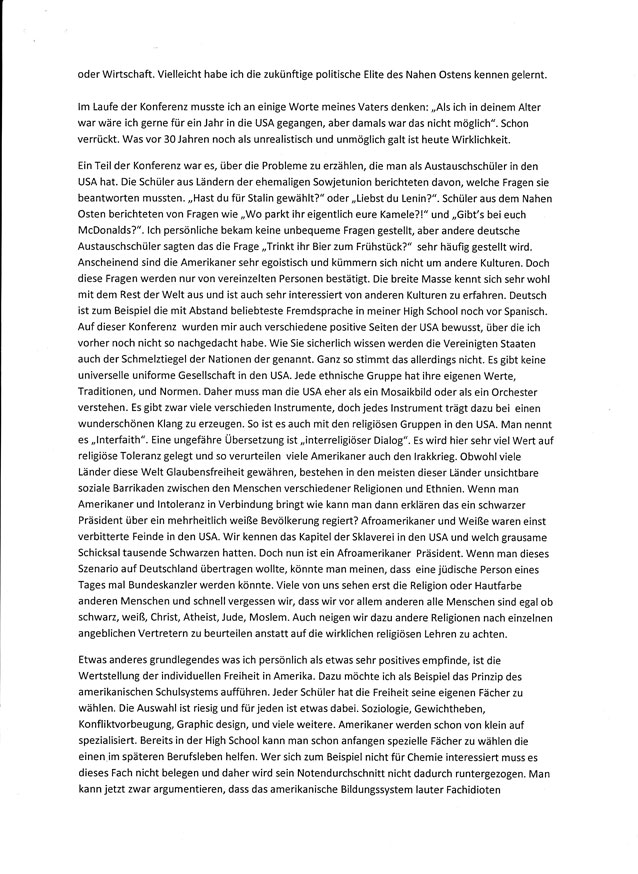 oder Wirtschaft. Vielleicht habe ich die zukünftige politische Elite des Nahen Ostens kennen gelernt.

Im Laufe der Konferenz musste ich an einige Worte meines Vaters denken: „Als ich in deinem Alter war wäre ich gerne für ein Jahr in die USA gegangen, aber damals war das nicht möglich". Schon verrückt. Was vor 30 Jahren noch als unrealistisch und unmöglich galt ist heute Wirklichkeit.

Ein Teil der Konferenz war es, über die Probleme zu erzählen, die man als Austauschschüler in den USA hat. Die Schüler aus Ländern der ehemaligen Sowjetunion berichteten davon, welche Fragen sie beantworten mussten. „Hast du für Stalin gewählt?" oder „Liebst du Lenin?". Schüler aus dem Nahen Osten berichteten von Fragen wie „Wo parkt ihr eigentlich eure Kamele?!" und „Gibt's bei euch McDonalds?". Ich persönliche bekam keine unbequeme Fragen gestellt, aber andere deutsche Austauschschüler sagten das die Frage „Trinkt ihr Bier zum Frühstück?" sehr häufig gestellt wird. Anscheinend sind die Amerikaner sehr egoistisch und kümmern sich nicht um andere Kulturen. Doch diese Fragen werden nur von vereinzelten Personen bestätigt. Die breite Masse kennt sich sehr wohl mit dem Rest der Welt aus und ist auch sehr interessiert von anderen Kulturen zu erfahren. Deutsch ist zum Beispiel die mit Abstand beliebteste Fremdsprache in meiner High School noch vor Spanisch. Auf dieser Konferenz wurden mir auch verschiedene positive Seiten der USA bewusst, über die ich vorher noch nicht so nachgedacht habe. Wie Sie sicherlich wissen werden die Vereinigten Staaten auch der Schmelztiegel der Nationen der genannt. Ganz so stimmt das allerdings nicht. Es gibt keine universelle uniforme Gesellschaft in den USA. Jede ethnische Gruppe hat ihre eigenen Werte, Traditionen, und Normen. Daher muss man die USA eher als ein Mosaikbild oder als ein Orchester verstehen. Es gibt zwar viele verschieden Instrumente, doch jedes Instrument trägt dazu bei einen wunderschönen Klang zu erzeugen. So ist es auch mit den religiösen Gruppen in den USA. Man nennt es „Interfaith". Eine ungefähre Übersetzung ist „interreligiöser Dialog". Es wird hier sehr viel Wert auf religiöse Toleranz gelegt und so verurteilen viele Amerikaner auch den Irakkrieg. Obwohl viele Länder diese Welt Glaubensfreiheit gewähren, bestehen in den meisten dieser Länder unsichtbare soziale Barrikaden zwischen den Menschen verschiedener Religionen und Ethnien. Wenn man Amerikaner und Intoleranz in Verbindung bringt wie kann man dann erklären das ein schwarzer Präsident über ein mehrheitlich weiße Bevölkerung regiert? Afroamerikaner und Weiße waren einst verbitterte Feinde in den USA. Wir kennen das Kapitel der Sklaverei in den USA und welch grausame Schicksal tausende Schwarzen hatten. Doch nun ist ein Afroamerikaner Präsident. Wenn man dieses Szenario auf Deutschland übertragen wollte, könnte man meinen, dass eine jüdische Person eines Tages mal Bundeskanzler werden könnte. Viele von uns sehen erst die Religion oder Hautfarbe anderen Menschen und schnell vergessen wir, dass wir vor allem anderen alle Menschen sind egal ob schwarz, weiß, Christ, Atheist, Jude, Moslem. Auch neigen wir dazu andere Religionen nach einzelnen angeblichen Vertretern zu beurteilen anstatt auf die wirklichen religiösen Lehren zu achten.

Etwas anderes grundlegendes was ich persönlich als etwas sehr positives empfinde, ist die Wertstellung der individuellen Freiheit in Amerika. Dazu möchte ich als Beispiel das Prinzip des amerikanischen Schulsystems aufführen. Jeder Schüler hat die Freiheit seine eigenen Fächer zu wählen. Die Auswahl ist riesig und für jeden ist etwas dabei. Soziologie, Gewichtheben, Konfliktvorbeugung, Graphic design, und viele weitere. Amerikaner werden schon von klein auf spezialisiert. Bereits in der High School kann man schon anfangen spezielle Fächer zu wählen die einen im späteren Berufsleben helfen. Wer sich zum Beispiel nicht für Chemie interessiert muss es dieses Fach nicht belegen und daher wird sein Notendurchschnitt nicht dadurch runtergezogen. Man kann jetzt zwar argumentieren, dass das amerikanische Bildungssystem lauter Fachidioten